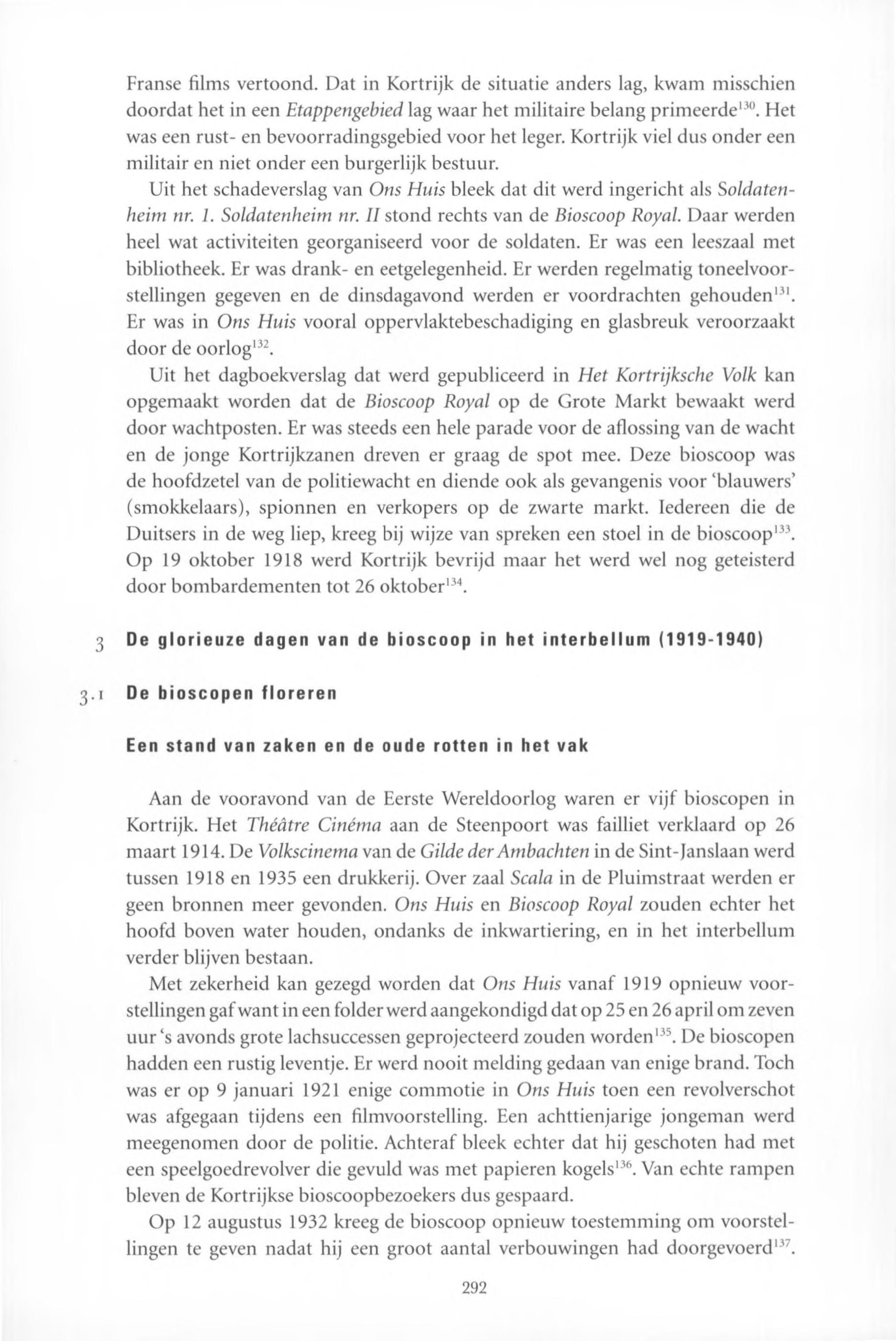 Franse films vertoond. Dat in Kortrijk de situatie anders lag, kwam misschien doordat het in een Etappengebied lag waar het militaire belang primeerde$^{130}$. Het was een rust- en bevoorradingsgebied voor het leger. Kortrijk viel dus onder een militair en niet onder een burgerlijk bestuur.

Uit het schadeverslag van Ons Huis bleek dat dit werd ingericht als Soldatenheim nr. 1. Soldatenheim nr. II stond rechts van de Bioscoop Royal. Daar werden heel wat activiteiten georganiseerd voor de soldaten. Er was een leeszaal met bibliotheek. Er was drank- en eetgelegenheid. Er werden regelmatig toneelvoorstellingen gegeven en de dinsdagavond werden er voordrachten gehouden$^{131}$. Er was in Ons Huis vooral oppervlaktebeschadiging en glasbreuk veroorzaakt door de oorlog$^{132}$.

Uit het dagboekverslag dat werd gepubliceerd in Het Kortrijksche Volk kan opgemaakt worden dat de Bioscoop Royal op de Grote Markt bewaakt werd door wachtposten. Er was steeds een hele parade voor de aflossing van de wacht en de jonge Kortrijkzanen dreven er graag de spot mee. Deze bioscoop was de hoofdzetel van de politiewacht en diende ook als gevangenis voor 'blauwers' (smokkelaars), spionnen en verkopers op de zwarte markt. Iedereen die de Duitsers in de weg liep, kreeg bij wijze van spreken een stoel in de bioscoop$^{133}$. Op 19 oktober 1918 werd Kortrijk bevrijd maar het werd wel nog geteisterd door bombardementen tot 26 oktober$^{134}$.

3 De glorieuze dagen van de bioscoop in het interbellum (1919-1940)

3.1 De bioscopen floreren

Een stand van zaken en de oude rotten in het vak

Aan de vooravond van de Eerste Wereldoorlog waren er vijf bioscopen in Kortrijk. Het Théâtre Cinéma aan de Steenpoort was failliet verklaard op 26 maart 1914. De Volkscinema van de Gilde der Ambachten in de Sint-Janslaan werd tussen 1918 en 1935 een drukkerij. Over zaal Scala in de Pluimstraat werden er geen bronnen meer gevonden. Ons Huis en Bioscoop Royal zouden echter het hoofd boven water houden, ondanks de inkwartiering, en in het interbellum verder blijven bestaan.

Met zekerheid kan gezegd worden dat Ons Huis vanaf 1919 opnieuw voorstellingen gaf want in een folder werd aangekondigd dat op 25 en 26 april om zeven uur 's avonds grote lachsuccessen geprojecteerd zouden worden$^{135}$. De bioscopen hadden een rustig leventje. Er werd nooit melding gedaan van enige brand. Toch was er op 9 januari 1921 enige commotie in Ons Huis toen een revolverschot was afgegaan tijdens een filmvoorstelling. Een achttienjarige jongeman werd meegenomen door de politie. Achteraf bleek echter dat hij geschoten had met een speelgoedrevolver die gevuld was met papieren kogels$^{136}$. Van echte rampen bleven de Kortrijkse bioscoopbezoekers dus gespaard.

Op 12 augustus 1932 kreeg de bioscoop opnieuw toestemming om voorstellingen te geven nadat hij een groot aantal verbouwingen had doorgevoerd$^{137}$.

292